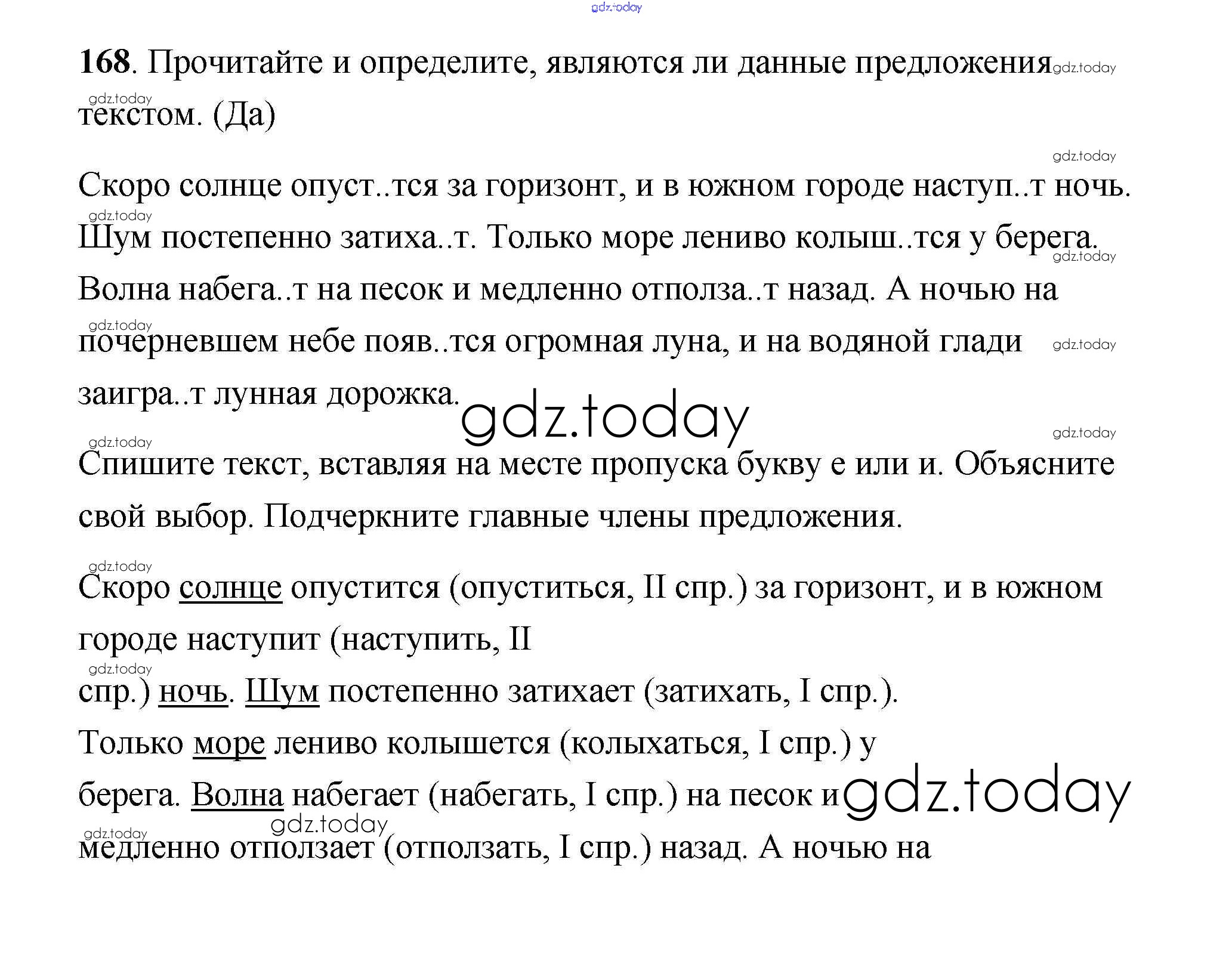 gdz.today

168. Прочитайте и определите, являются ли данные предложения текстом. (Да)

Скоро солнце опуст..тся за горизонт, и в южном городе наступ..т ночь. Шум постепенно затиха..т. Только море лениво колыш..тся у берега. Волна набега..т на песок и медленно отполза..т назад. А ночью на почерневшем небе появ..тся огромная луна, и на водяной глади заигра..т лунная дорожка.

gdz.today

Спишите текст, вставляя на месте пропуска букву е или и. Объясните свой выбор. Подчеркните главные члены предложения.

Скоро солнце опустится (опуститься, II спр.) за горизонт, и в южном городе наступит (наступить, II спр.) ночь. Шум постепенно затихает (затихать, I спр.). Только море лениво колышется (колыхаться, I спр.) у берега. Волна набегает (набегать, I спр.) на песок и медленно отползает (отползать, I спр.) назад. А ночью на

gdz.today